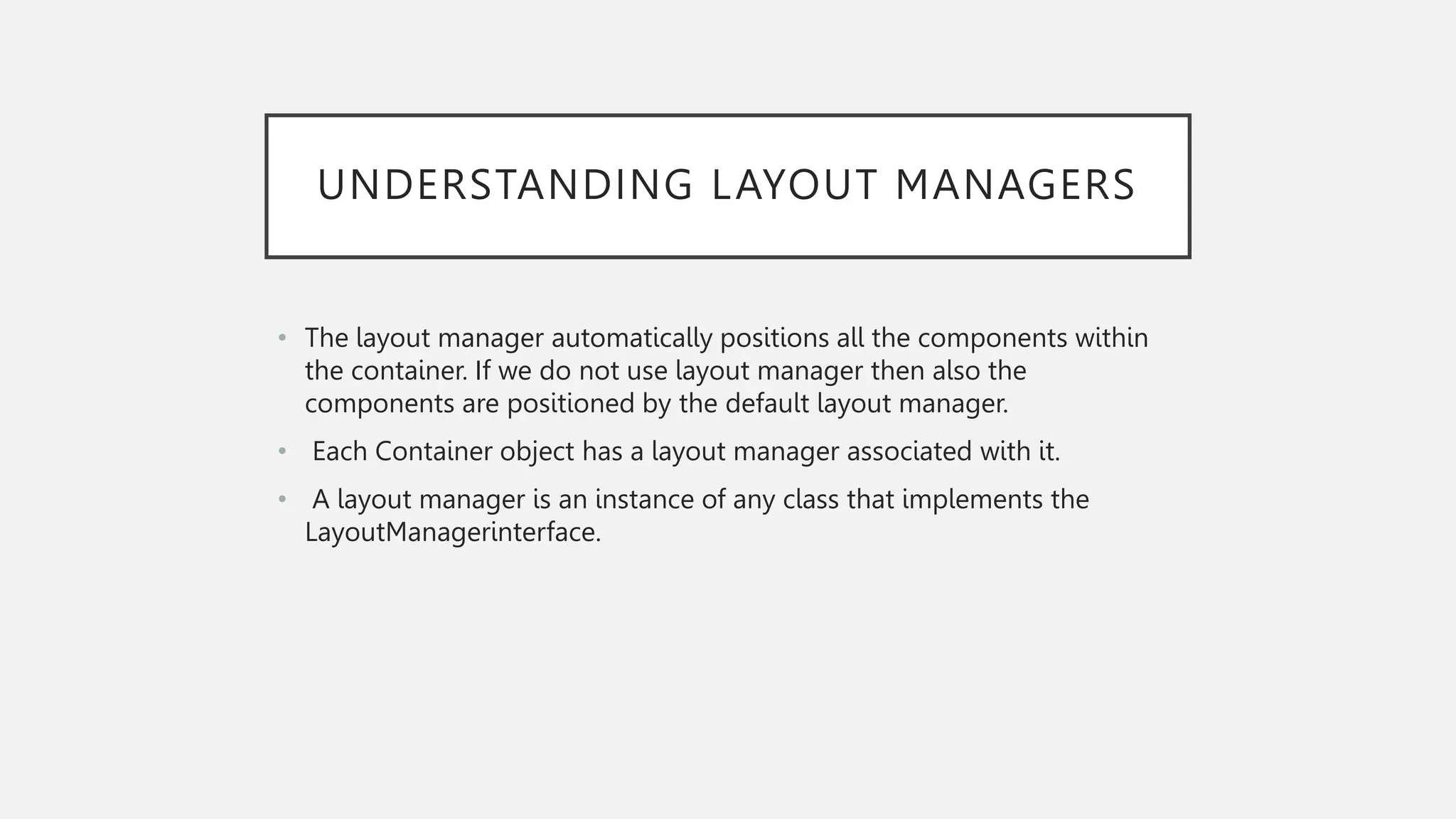 UNDERSTANDING LAYOUT MANAGERS

• The layout manager automatically positions all the components within the container. If we do not use layout manager then also the components are positioned by the default layout manager.

• Each Container object has a layout manager associated with it.

• A layout manager is an instance of any class that implements the LayoutManagerinterface.